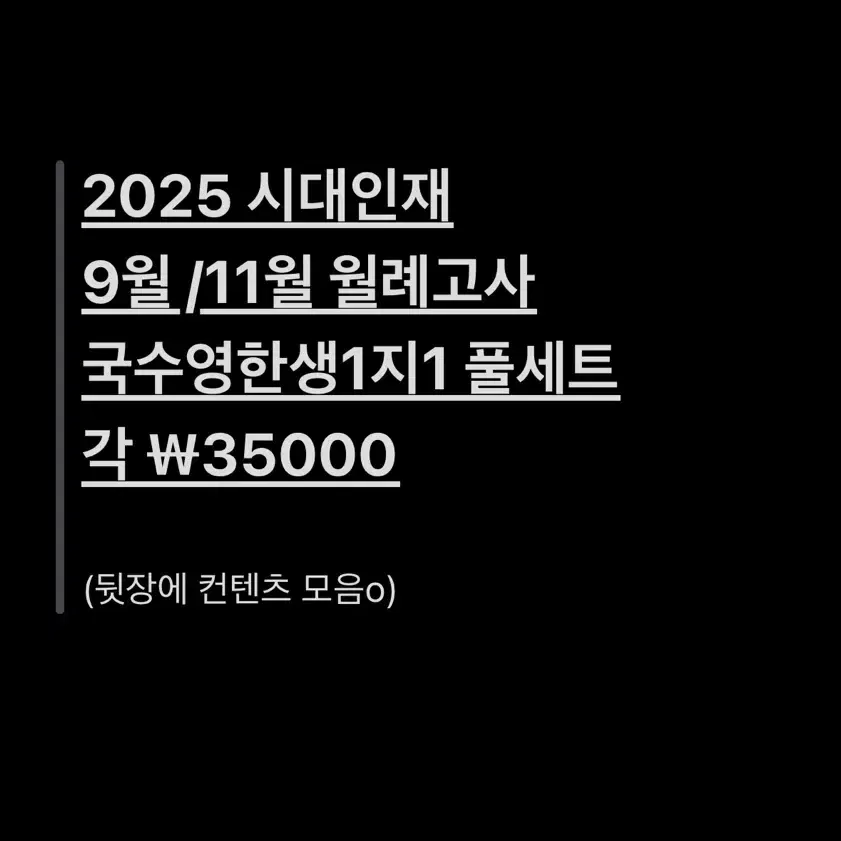 2025 시대인재
9월 /11월 월례고사
국수영한생1지1 풀세트
각 ₩35000

(뒷장에 컨텐츠 모음o)